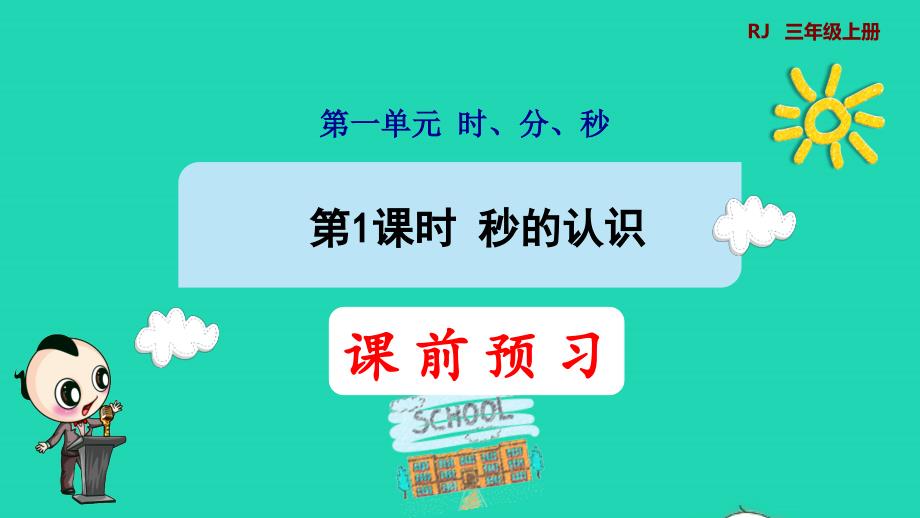 RJ 三年级上册

第一单元 时、分、秒

第1课时 秒的认识

课 前 预 习

SCHOOL